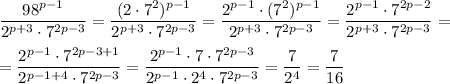 $\frac{98^{p-1}}{2^{p+3} \cdot 7^{2p-3}} = \frac{(2 \cdot 7^2)^{p-1}}{2^{p+3} \cdot 7^{2p-3}} = \frac{2^{p-1} \cdot (7^2)^{p-1}}{2^{p+3} \cdot 7^{2p-3}} = \frac{2^{p-1} \cdot 7^{2p-2}}{2^{p+3} \cdot 7^{2p-3}} =$

$= \frac{2^{p-1} \cdot 7^{2p-3+1}}{2^{p-1+4} \cdot 7^{2p-3}} = \frac{2^{p-1} \cdot 7 \cdot 7^{2p-3}}{2^{p-1} \cdot 2^4 \cdot 7^{2p-3}} = \frac{7}{2^4} = \frac{7}{16}$